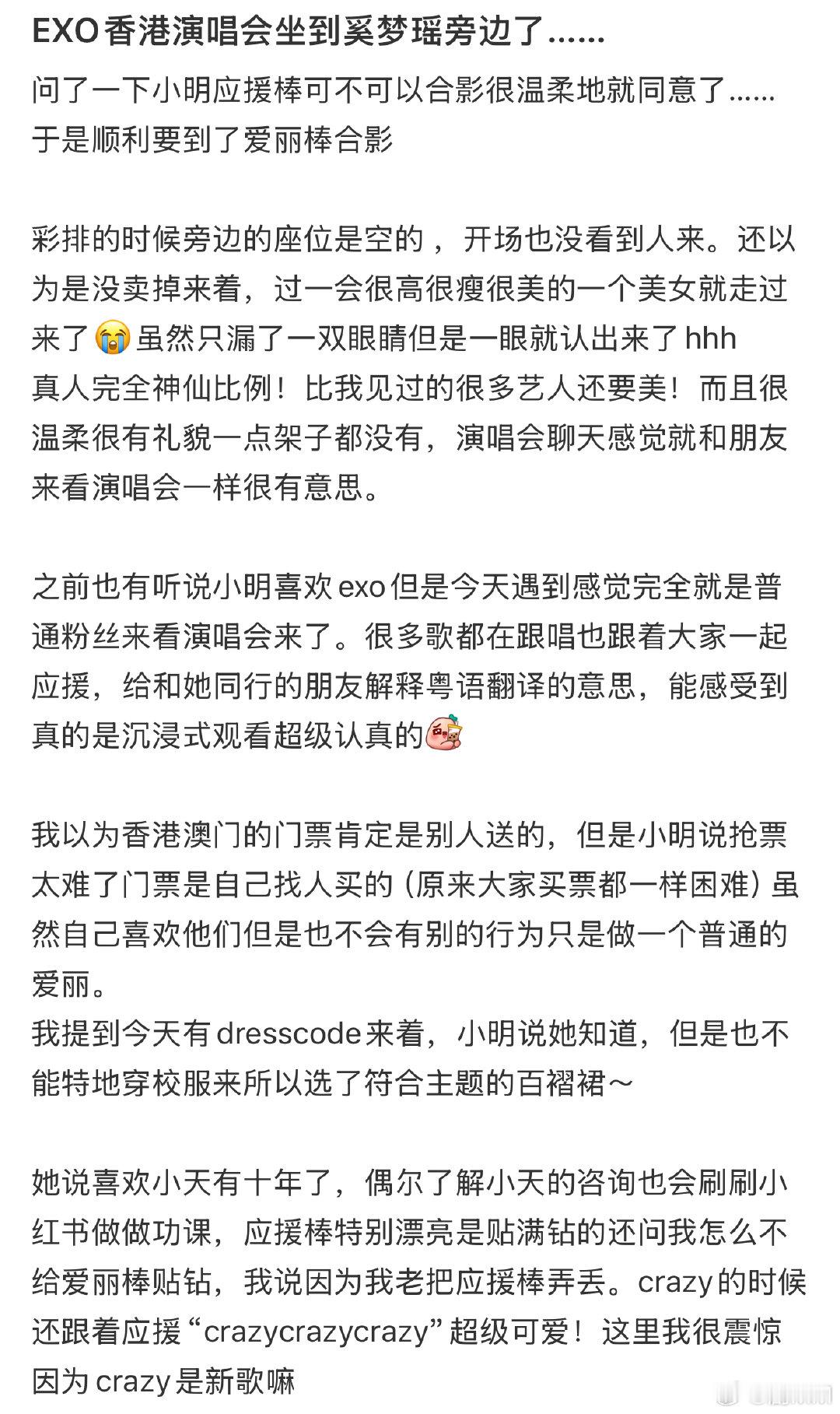 EXO香港演唱会坐到奚梦瑶旁边了……

问了一下小明应援棒可不可以合影很温柔地就同意了……于是顺利要到了爱丽棒合影

彩排的时候旁边的座位是空的，开场也没看到人来。还以为是没卖掉来着，过一会很高很瘦很美的一个美女就走过来了😭虽然只漏了一双眼睛但是一眼就认出来了hhh
真人完全神仙比例！比我见过的很多艺人还要美！而且很温柔很有礼貌一点架子都没有，演唱会聊天感觉就和朋友来看演唱会一样很有意思。

之前也有听说小明喜欢exo但是今天遇到感觉完全就是普通粉丝来看演唱会来了。很多歌都在跟唱也跟着大家一起应援，给和她同行的朋友解释粤语翻译的意思，能感受到真的是沉浸式观看超级认真的

我以为香港澳门的门票肯定是别人送的，但是小明说抢票太难了门票是自己找人买的（原来大家买票都一样困难）虽然自己喜欢他们但是也不会有别的行为只是做一个普通的爱丽。
我提到今天有dresscode来着，小明说她知道，但是也不能特地穿校服来所以选了符合主题的百褶裙～

她说喜欢小天有十年了，偶尔了解小天的咨询也会刷刷小红书做做功课，应援棒特别漂亮是贴满钻的还问我怎么不给爱丽棒贴钻，我说因为我老把应援棒弄丢。crazy的时候还跟着应援“crazycrazycrazy”超级可爱！这里我很震惊因为crazy是新歌嘛